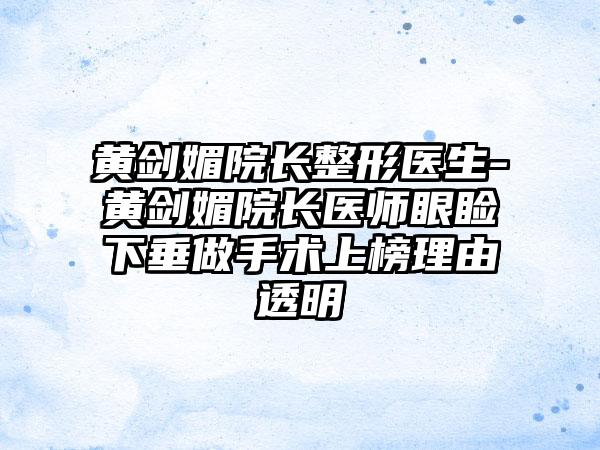 黄剑媚院长整形医生-黄剑媚院长医师眼睑下垂做手术上榜理由透明